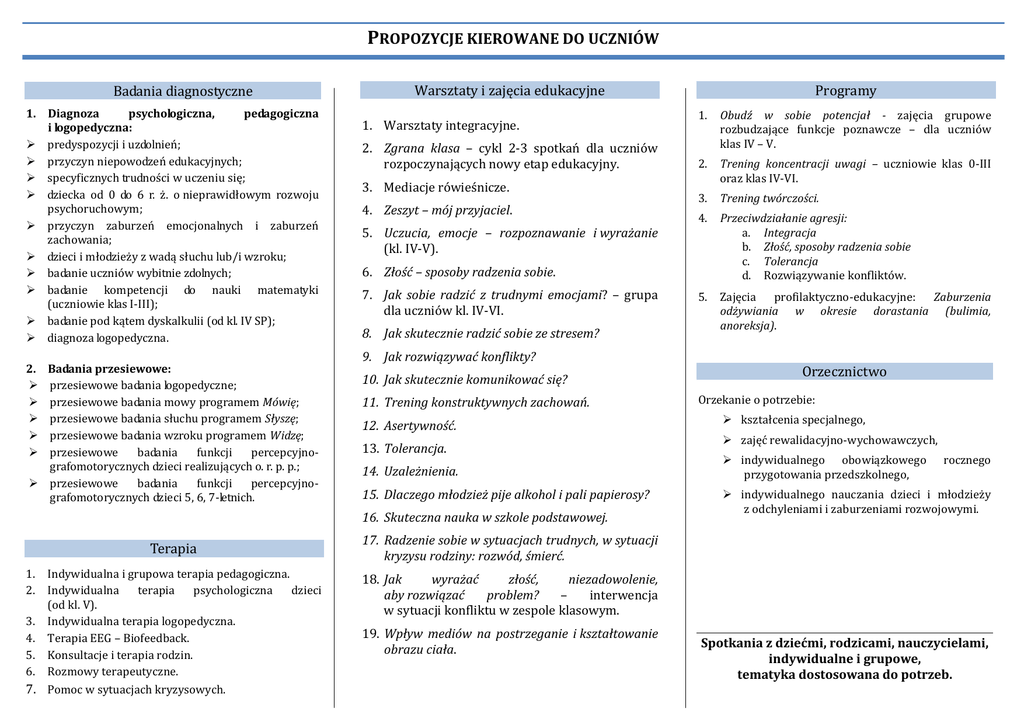 PROPOZYCJE KIEROWANE DO UCZNIÓW

Badania diagnostyczne

1. Diagnoza psychologiczna, pedagogiczna i logopedyczna:
➢ predyspozycji i uzdolnień;
➢ przyczyn niepowodzeń edukacyjnych;
➢ specyficznych trudności w uczeniu się;
➢ dziecka od 0 do 6 r. ż. o nieprawidłowym rozwoju psychoruchowym;
➢ przyczyn zaburzeń emocjonalnych i zaburzeń zachowania;
➢ dzieci i młodzieży z wadą słuchu lub/i wzroku;
➢ badanie uczniów wybitnie zdolnych;
➢ badanie kompetencji do nauki matematyki (uczniowie klas I-III);
➢ badanie pod kątem dyskalkulii (od kl. IV SP);
➢ diagnoza logopedyczna.

2. Badania przesiewowe:
➢ przesiewowe badania logopedyczne;
➢ przesiewowe badania mowy programem Mówię;
➢ przesiewowe badania słuchu programem Słyszę;
➢ przesiewowe badania wzroku programem Widzę;
➢ przesiewowe badania funkcji percepcyjno-grafomotorycznych dzieci realizujących o. r. p. p.;
➢ przesiewowe badania funkcji percepcyjno-grafomotorycznych dzieci 5, 6, 7-letnich.

Terapia

1. Indywidualna i grupowa terapia pedagogiczna.
2. Indywidualna terapia psychologiczna dzieci (od kl. V).
3. Indywidualna terapia logopedyczna.
4. Terapia EEG – Biofeedback.
5. Konsultacje i terapia rodzin.
6. Rozmowy terapeutyczne.
7. Pomoc w sytuacjach kryzysowych.

Warsztaty i zajęcia edukacyjne

1. Warsztaty integracyjne.
2. Zgrana klasa – cykl 2-3 spotkań dla uczniów rozpoczynających nowy etap edukacyjny.
3. Mediacje rówieśnicze.
4. Zeszyt – mój przyjaciel.
5. Uczucia, emocje – rozpoznawanie i wyrażanie (kl. IV-V).
6. Złość – sposoby radzenia sobie.
7. Jak sobie radzić z trudnymi emocjami? – grupa dla uczniów kl. IV-VI.
8. Jak skutecznie radzić sobie ze stresem?
9. Jak rozwiązywać konflikty?
10. Jak skutecznie komunikować się?
11. Trening konstruktywnych zachowań.
12. Asertywność.
13. Tolerancja.
14. Uzależnienia.
15. Dlaczego młodzież pije alkohol i pali papierosy?
16. Skuteczna nauka w szkole podstawowej.
17. Radzenie sobie w sytuacjach trudnych, w sytuacji kryzysu rodziny: rozwód, śmierć.
18. Jak wyrażać złość, niezadowolenie, aby rozwiązać problem? – interwencja w sytuacji konfliktu w zespole klasowym.
19. Wpływ mediów na postrzeganie i kształtowanie obrazu ciała.

Programy

1. Obudź w sobie potencjał - zajęcia grupowe rozbudzające funkcje poznawcze – dla uczniów klas IV – V.
2. Trening koncentracji uwagi – uczniowie klas 0-III oraz klas IV-VI.
3. Trening twórczości.
4. Przeciwdziałanie agresji:
a. Integracja
b. Złość, sposoby radzenia sobie
c. Tolerancja
d. Rozwiązywanie konfliktów.
5. Zajęcia profilaktyczno-edukacyjne: Zaburzenia odżywiania w okresie dorastania (bulimia, anoreksja).

Orzecznictwo

Orzekanie o potrzebie:
➢ kształcenia specjalnego,
➢ zajęć rewalidacyjno-wychowawczych,
➢ indywidualnego obowiązkowego rocznego przygotowania przedszkolnego,
➢ indywidualnego nauczania dzieci i młodzieży z odchyleniami i zaburzeniami rozwojowymi.

Spotkania z dziećmi, rodzicami, nauczycielami, indywidualne i grupowe, tematyka dostosowana do potrzeb.